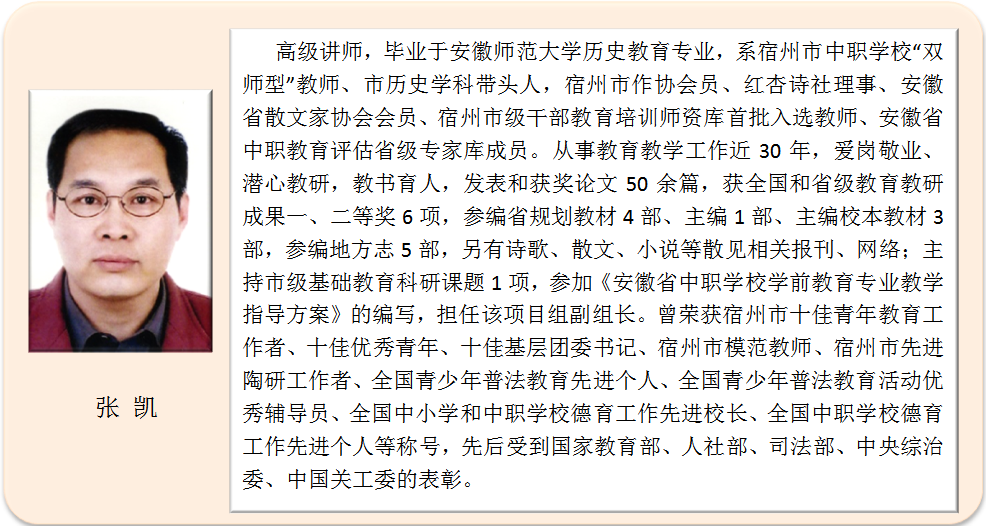 张 凯

高级讲师，毕业于安徽师范大学历史教育专业，系宿州市中职学校“双师型”教师、市历史学科带头人，宿州市作协会员、红杏诗社理事、安徽省散文家协会会员、宿州市级干部教育培训师资库首批入选教师、安徽省中职教育评估省级专家库成员。从事教育教学工作近30年，爱岗敬业、潜心教研，教书育人，发表和获奖论文50余篇，获全国和省级教育教研成果一、二等奖6项，参编省规划教材4部、主编1部、主编校本教材3部，参编地方志5部，另有诗歌、散文、小说等散见相关报刊、网络；主持市级基础教育科研课题1项，参加《安徽省中职学校学前教育专业教学指导方案》的编写，担任该项目组副组长。曾荣获宿州市十佳青年教育工作者、十佳优秀青年、十佳基层团委书记、宿州市模范教师、宿州市先进陶研工作者、全国青少年普法教育先进个人、全国青少年普法教育活动优秀辅导员、全国中小学和中职学校德育工作先进校长、全国中职学校德育工作先进个人等称号，先后受到国家教育部、人社部、司法部、中央综治委、中国关工委的表彰。